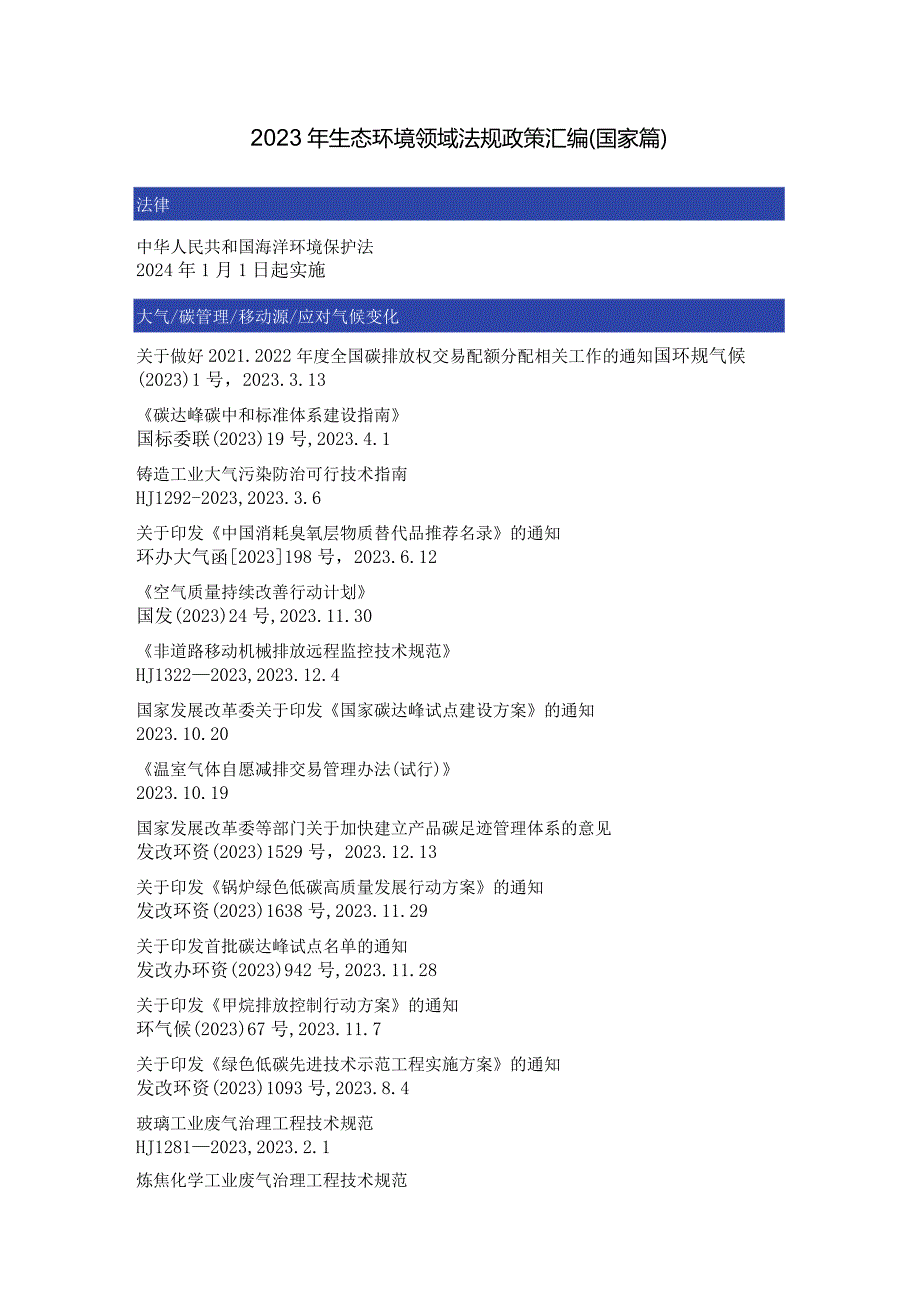 2023年生态环境领域法规政策汇编(国家篇)

法律

中华人民共和国海洋环境保护法
2024年1月1日起实施

大气/碳管理/移动源/应对气候变化

关于做好2021.2022年度全国碳排放权交易配额分配相关工作的通知国环规气候(2023)1号，2023.3.13

《碳达峰碳中和标准体系建设指南》
国标委联(2023)19号,2023.4.1

铸造工业大气污染防治可行技术指南
HJ1292-2023,2023.3.6

关于印发《中国消耗臭氧层物质替代品推荐名录》的通知
环办大气函[2023]198号，2023.6.12

《空气质量持续改善行动计划》
国发(2023)24号,2023.11.30

《非道路移动机械排放远程监控技术规范》
HJ1322—2023,2023.12.4

国家发展改革委关于印发《国家碳达峰试点建设方案》的通知
2023.10.20

《温室气体自愿减排交易管理办法(试行)》
2023.10.19

国家发展改革委等部门关于加快建立产品碳足迹管理体系的意见
发改环资(2023)1529号，2023.12.13

关于印发《锅炉绿色低碳高质量发展行动方案》的通知
发改环资(2023)1638号,2023.11.29

关于印发首批碳达峰试点名单的通知
发改办环资(2023)942号,2023.11.28

关于印发《甲烷排放控制行动方案》的通知
环气候(2023)67号,2023.11.7

关于印发《绿色低碳先进技术示范工程实施方案》的通知
发改环资(2023)1093号,2023.8.4

玻璃工业废气治理工程技术规范
HJ1281—2023,2023.2.1

炼焦化学工业废气治理工程技术规范